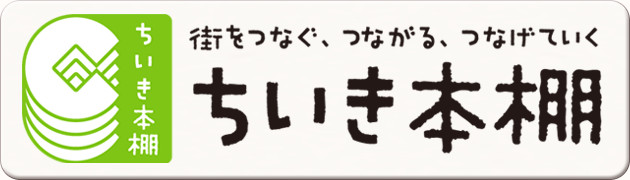 ちいき本棚

街をつなぐ、つながる、つなげていく

ちいき本棚